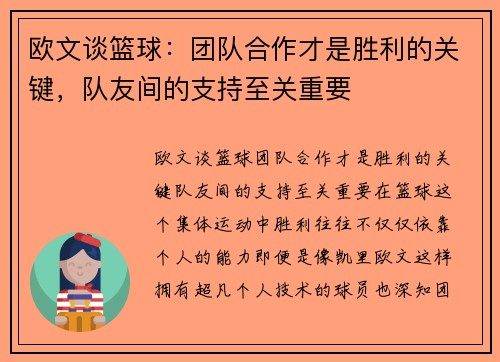 欧文谈篮球：团队合作才是胜利的关键，队友间的支持至关重要

欧文谈篮球团队合作才是胜利的关键队友间的支持至关重要在篮球这个集体运动中胜利往往不仅仅依靠个人的能力即便是像凯里欧文这样拥有超凡个人技术的球员也深知团